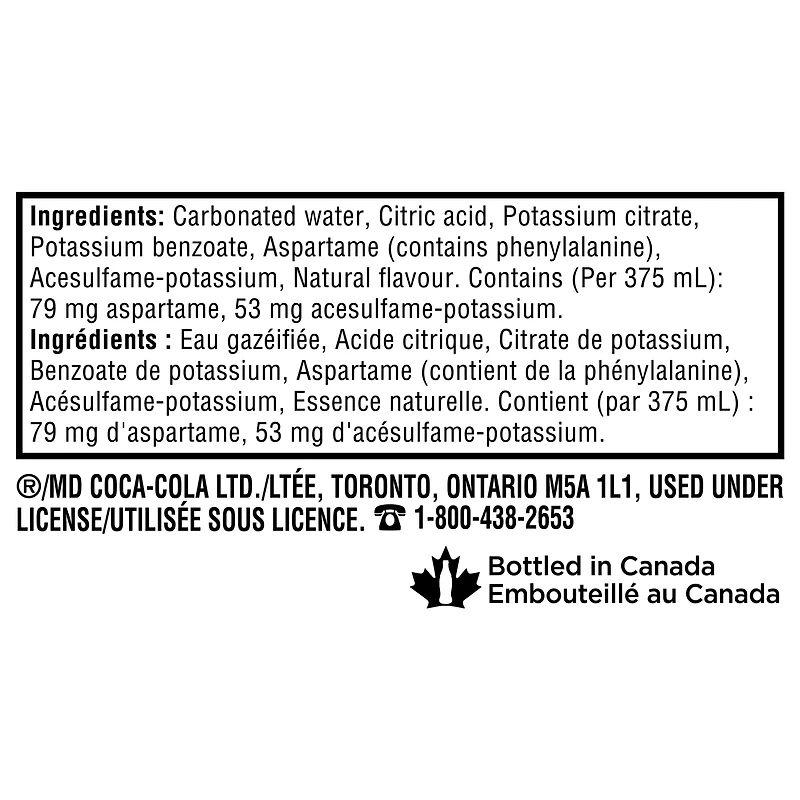 Ingredients: Carbonated water, Citric acid, Potassium citrate, Potassium benzoate, Aspartame (contains phenylalanine), Acesulfame-potassium, Natural flavour. Contains (Per 375 mL): 79 mg aspartame, 53 mg acesulfame-potassium.

Ingrédients : Eau gazéifiée, Acide citrique, Citrate de potassium, Benzoate de potassium, Aspartame (contient de la phénylalanine), Acésulfame-potassium, Essence naturelle. Contient (par 375 mL) : 79 mg d'aspartame, 53 mg d'acésulfame-potassium.

®/MD COCA-COLA LTD./LTÉE, TORONTO, ONTARIO M5A 1L1, USED UNDER LICENSE/UTILISÉE SOUS LICENCE. ☎ 1-800-438-2653

Bottled in Canada
Embouteillé au Canada